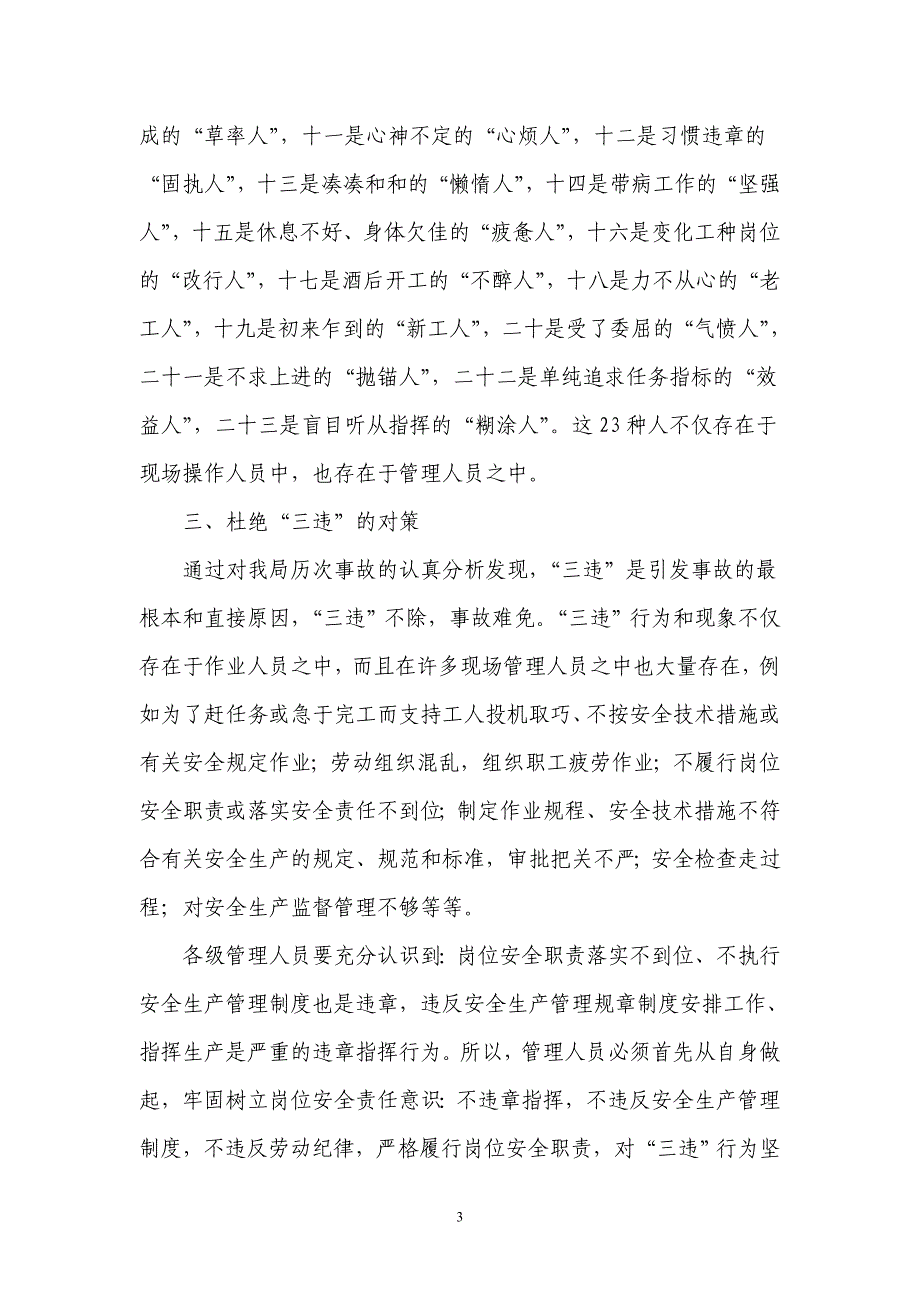 成的“草率人”，十一是心神不定的“心烦人”，十二是习惯违章的“固执人”，十三是凑凑和和的“懒惰人”，十四是带病工作的“坚强人”，十五是休息不好、身体欠佳的“疲惫人”，十六是变化工种岗位的“改行人”，十七是酒后开工的“不醉人”，十八是力不从心的“老工人”，十九是初来乍到的“新工人”，二十是受了委屈的“气愤人”，二十一是不求上进的“抛锚人”，二十二是单纯追求任务指标的“效益人”，二十三是盲目听从指挥的“糊涂人”。这 23 种人不仅存在于现场操作人员中，也存在于管理人员之中。

三、杜绝“三违”的对策

通过对我局历次事故的认真分析发现，“三违”是引发事故的最根本和直接原因，“三违”不除，事故难免。“三违”行为和现象不仅存在于作业人员之中，而且在许多现场管理人员之中也大量存在，例如为了赶任务或急于完工而支持工人投机取巧、不按安全技术措施或有关安全规定作业；劳动组织混乱，组织职工疲劳作业；不履行岗位安全职责或落实安全责任不到位；制定作业规程、安全技术措施不符合有关安全生产的规定、规范和标准，审批把关不严；安全检查走过程；对安全生产监督管理不够等等。

各级管理人员要充分认识到：岗位安全职责落实不到位、不执行安全生产管理制度也是违章，违反安全生产管理规章制度安排工作、指挥生产是严重的违章指挥行为。所以，管理人员必须首先从自身做起，牢固树立岗位安全责任意识：不违章指挥，不违反安全生产管理制度，不违反劳动纪律，严格履行岗位安全职责，对“三违”行为坚

3